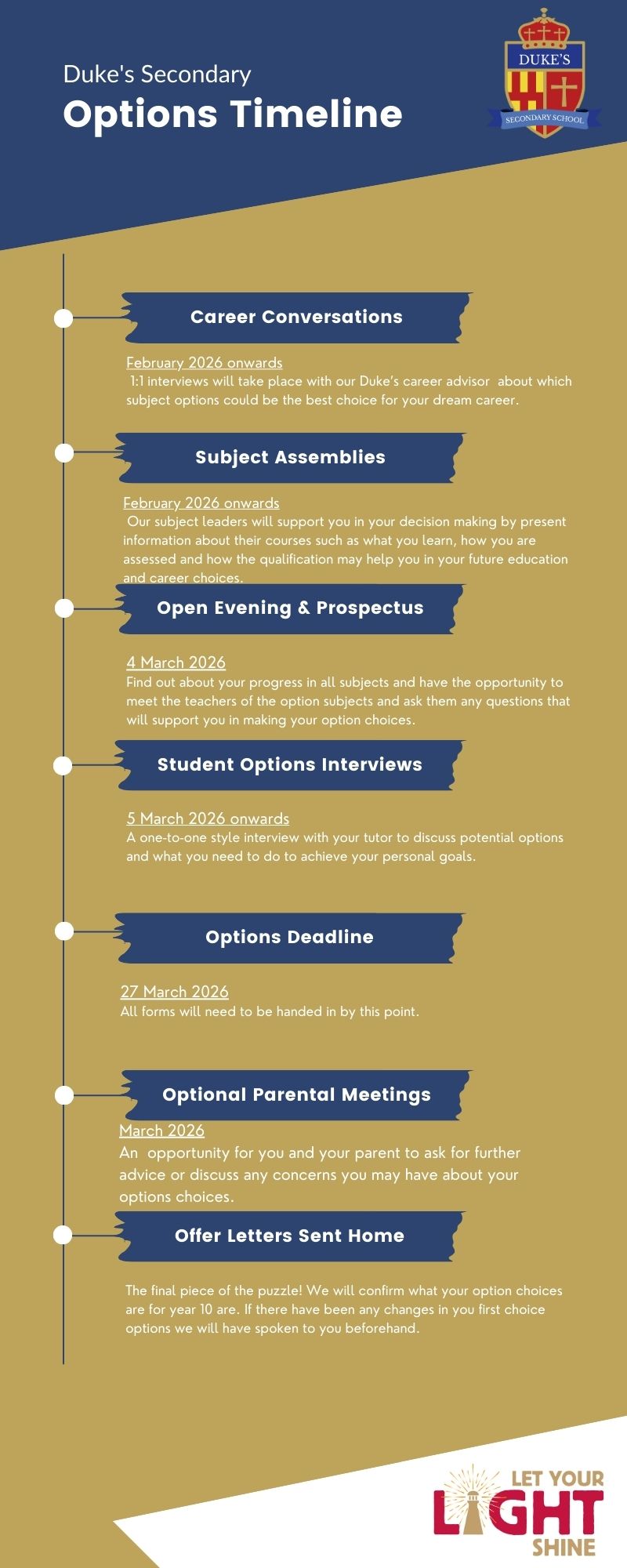 Duke's Secondary
Options Timeline

DUKE'S
SECONDARY SCHOOL

Career Conversations

February 2026 onwards
1:1 interviews will take place with our Duke's career advisor about which subject options could be the best choice for your dream career.

Subject Assemblies

February 2026 onwards
Our subject leaders will support you in your decision making by present information about their courses such as what you learn, how you are assessed and how the qualification may help you in your future education and career choices.

Open Evening & Prospectus

4 March 2026
Find out about your progress in all subjects and have the opportunity to meet the teachers of the option subjects and ask them any questions that will support you in making your option choices.

Student Options Interviews

5 March 2026 onwards
A one-to-one style interview with your tutor to discuss potential options and what you need to do to achieve your personal goals.

Options Deadline

27 March 2026
All forms will need to be handed in by this point.

Optional Parental Meetings

March 2026
An opportunity for you and your parent to ask for further advice or discuss any concerns you may have about your options choices.

Offer Letters Sent Home

The final piece of the puzzle! We will confirm what your option choices are for year 10 are. If there have been any changes in you first choice options we will have spoken to you beforehand.

LET YOUR
LIGHT
SHINE